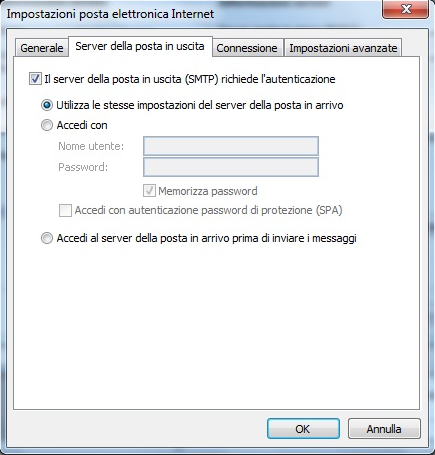 Impostazioni posta elettronica Internet

Generale
Server della posta in uscita
Connessione
Impostazioni avanzate

Il server della posta in uscita (SMTP) richiede l'autenticazione

Utilizza le stesse impostazioni del server della posta in arrivo

Accedi con

Nome utente:

Password:

Memorizza password

Accedi con autenticazione password di protezione (SPA)

Accedi al server della posta in arrivo prima di inviare i messaggi

OK
Annulla